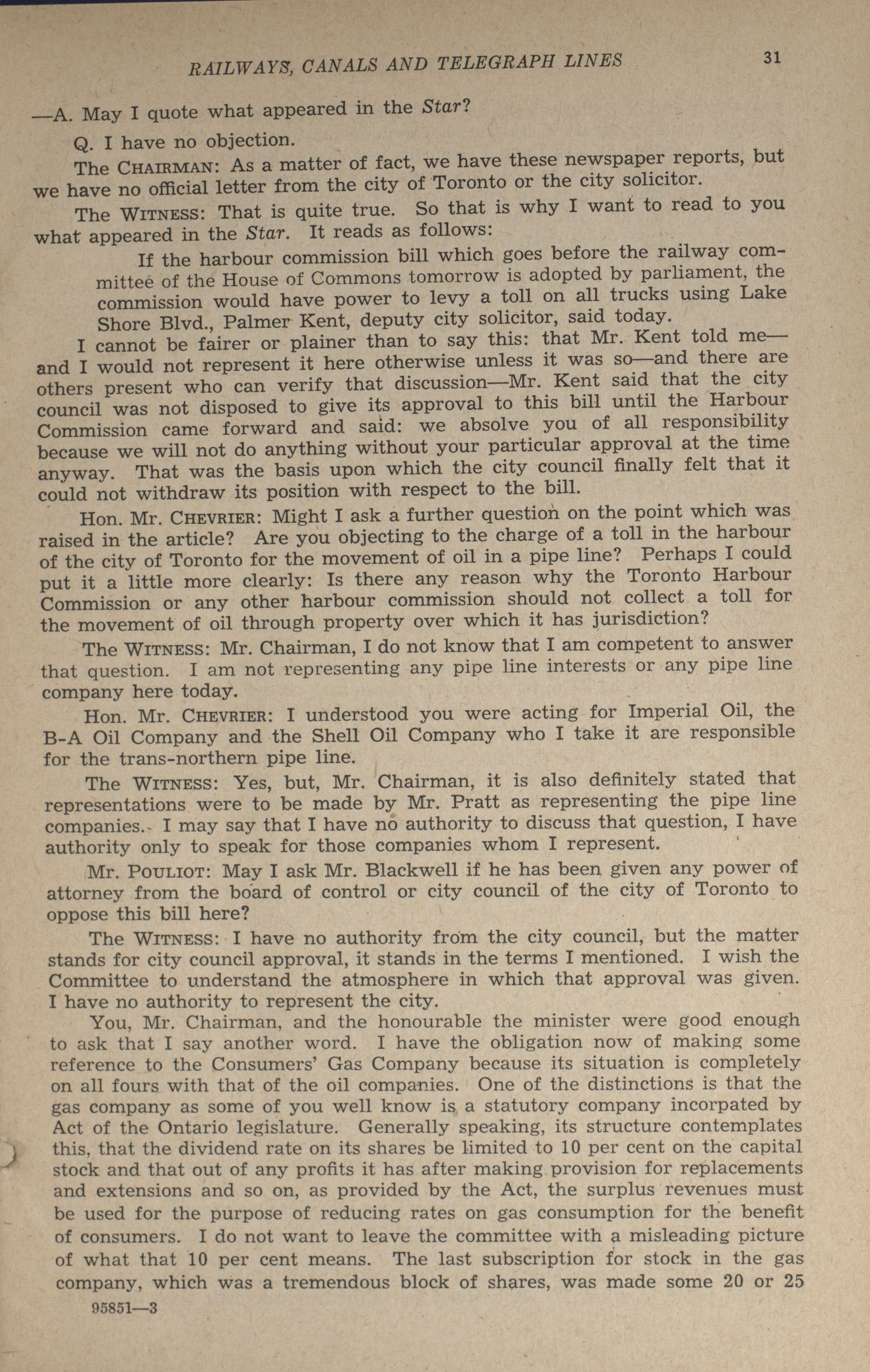 RAILWAYS, CANALS AND TELEGRAPH LINES 31

—A. May I quote what appeared in the Star?

Q. I have no objection.

The CHAIRMAN: As a matter of fact, we have these newspaper reports, but we have no official letter from the city of Toronto or the city solicitor.

The WITNESS: That is quite true. So that is why I want to read to you what appeared in the Star. It reads as follows:

If the harbour commission bill which goes before the railway committee of the House of Commons tomorrow is adopted by parliament, the commission would have power to levy a toll on all trucks using Lake Shore Blvd., Palmer Kent, deputy city solicitor, said today.

I cannot be fairer or plainer than to say this: that Mr. Kent told me—and I would not represent it here otherwise unless it was so—and there are others present who can verify that discussion—Mr. Kent said that the city council was not disposed to give its approval to this bill until the Harbour Commission came forward and said: we absolve you of all responsibility because we will not do anything without your particular approval at the time anyway. That was the basis upon which the city council finally felt that it could not withdraw its position with respect to the bill.

Hon. Mr. CHEVRIER: Might I ask a further question on the point which was raised in the article? Are you objecting to the charge of a toll in the harbour of the city of Toronto for the movement of oil in a pipe line? Perhaps I could put it a little more clearly: Is there any reason why the Toronto Harbour Commission or any other harbour commission should not collect a toll for the movement of oil through property over which it has jurisdiction?

The WITNESS: Mr. Chairman, I do not know that I am competent to answer that question. I am not representing any pipe line interests or any pipe line company here today.

Hon. Mr. CHEVRIER: I understood you were acting for Imperial Oil, the B-A Oil Company and the Shell Oil Company who I take it are responsible for the trans-northern pipe line.

The WITNESS: Yes, but, Mr. Chairman, it is also definitely stated that representations were to be made by Mr. Pratt as representing the pipe line companies. I may say that I have no authority to discuss that question, I have authority only to speak for those companies whom I represent.

Mr. POULIOT: May I ask Mr. Blackwell if he has been given any power of attorney from the board of control or city council of the city of Toronto to oppose this bill here?

The WITNESS: I have no authority from the city council, but the matter stands for city council approval, it stands in the terms I mentioned. I wish the Committee to understand the atmosphere in which that approval was given. I have no authority to represent the city.

You, Mr. Chairman, and the honourable the minister were good enough to ask that I say another word. I have the obligation now of making some reference to the Consumers' Gas Company because its situation is completely on all fours with that of the oil companies. One of the distinctions is that the gas company as some of you well know is a statutory company incorpated by Act of the Ontario legislature. Generally speaking, its structure contemplates this, that the dividend rate on its shares be limited to 10 per cent on the capital stock and that out of any profits it has after making provision for replacements and extensions and so on, as provided by the Act, the surplus revenues must be used for the purpose of reducing rates on gas consumption for the benefit of consumers. I do not want to leave the committee with a misleading picture of what that 10 per cent means. The last subscription for stock in the gas company, which was a tremendous block of shares, was made some 20 or 25

95851—3